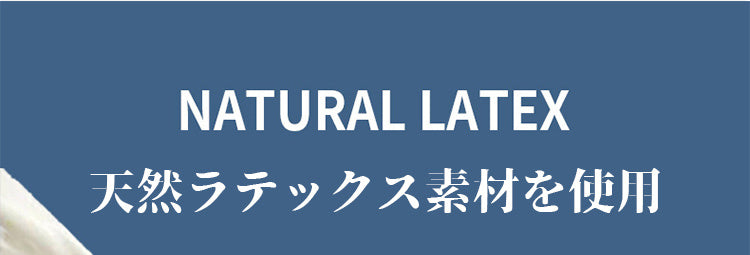 NATURAL LATEX
天然ラテックス素材を使用